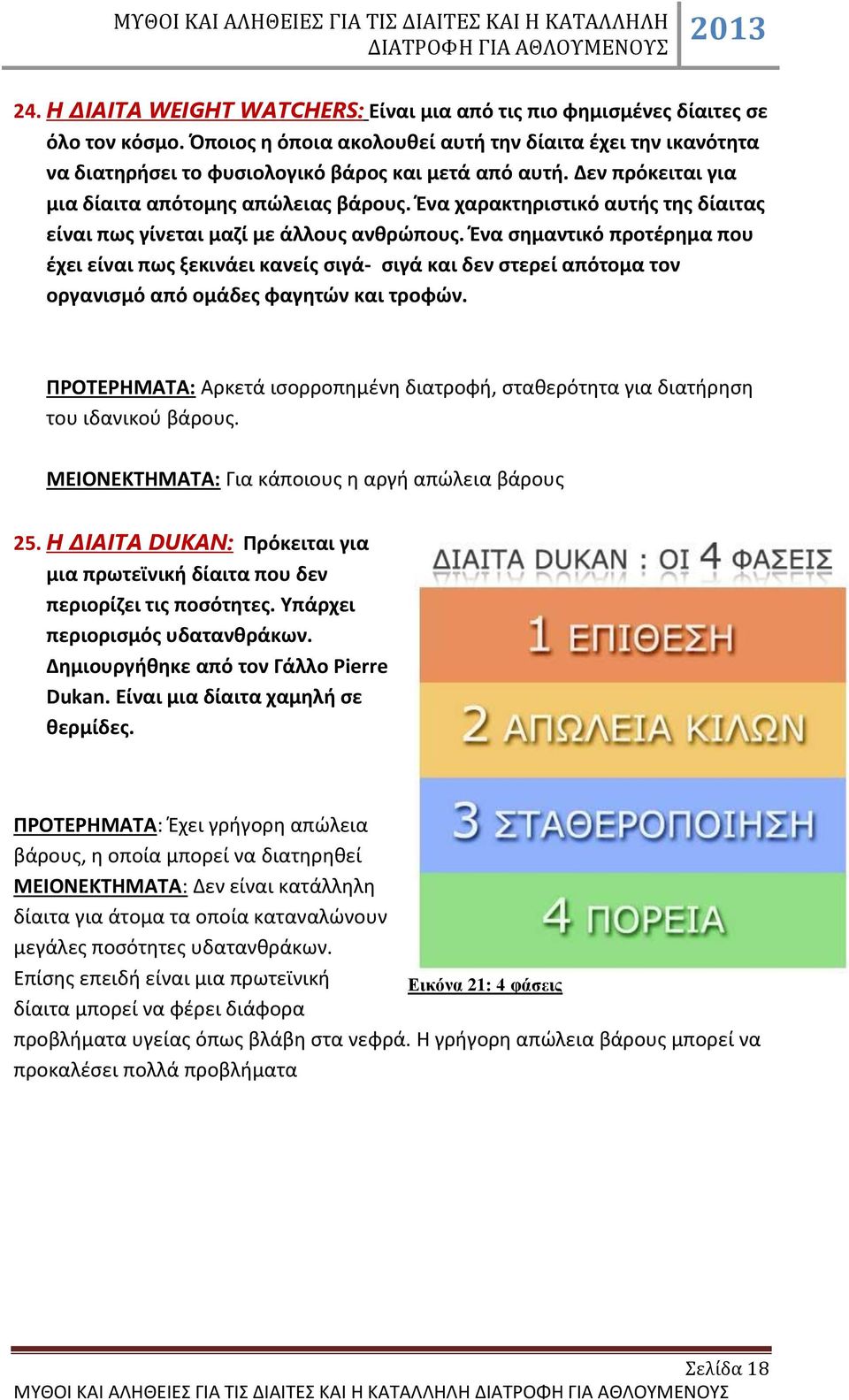 ΜΥΘΟΙ ΚΑΙ ΑΛΗΘΕΙΕΣ ΓΙΑ ΤΙΣ ΔΙΑΙΤΕΣ ΚΑΙ Η ΚΑΤΑΛΛΗΛΗ ΔΙΑΤΡΟΦΗ ΓΙΑ ΑΘΛΟΥΜΕΝΟΥΣ 2013

24. Η ΔΙΑΙΤΑ WEIGHT WATCHERS: Είναι μια από τις πιο φημισμένες δίαιτες σε όλο τον κόσμο. Όποιος η όποια ακολουθεί αυτή την δίαιτα έχει την ικανότητα να διατηρήσει το φυσιολογικό βάρος και μετά από αυτή. Δεν πρόκειται για μια δίαιτα απότομης απώλειας βάρους. Ένα χαρακτηριστικό αυτής της δίαιτας είναι πως γίνεται μαζί με άλλους ανθρώπους. Ένα σημαντικό προτέρημα που έχει είναι πως ξεκινάει κανείς σιγά- σιγά και δεν στερεί απότομα τον οργανισμό από ομάδες φαγητών και τροφών.

ΠΡΟΤΕΡΗΜΑΤΑ: Αρκετά ισορροπημένη διατροφή, σταθερότητα για διατήρηση του ιδανικού βάρους.

ΜΕΙΟΝΕΚΤΗΜΑΤΑ: Για κάποιους η αργή απώλεια βάρους

25. Η ΔΙΑΙΤΑ DUKAN: Πρόκειται για μια πρωτεϊνική δίαιτα που δεν περιορίζει τις ποσότητες. Υπάρχει περιορισμός υδατανθράκων. Δημιουργήθηκε από τον Γάλλο Pierre Dukan. Είναι μια δίαιτα χαμηλή σε θερμίδες.

ΔΙΑΙΤΑ DUKAN : ΟΙ 4 ΦΑΣΕΙΣ
1 ΕΠΙΘΕΣΗ
2 ΑΠΩΛΕΙΑ ΚΙΛΩΝ
3 ΣΤΑΘΕΡΟΠΟΙΗΣΗ
4 ΠΟΡΕΙΑ

Εικόνα 21: 4 φάσεις

ΠΡΟΤΕΡΗΜΑΤΑ: Έχει γρήγορη απώλεια βάρους, η οποία μπορεί να διατηρηθεί
ΜΕΙΟΝΕΚΤΗΜΑΤΑ: Δεν είναι κατάλληλη δίαιτα για άτομα τα οποία καταναλώνουν μεγάλες ποσότητες υδατανθράκων. Επίσης επειδή είναι μια πρωτεϊνική δίαιτα μπορεί να φέρει διάφορα προβλήματα υγείας όπως βλάβη στα νεφρά. Η γρήγορη απώλεια βάρους μπορεί να προκαλέσει πολλά προβλήματα

Σελίδα 18
ΜΥΘΟΙ ΚΑΙ ΑΛΗΘΕΙΕΣ ΓΙΑ ΤΙΣ ΔΙΑΙΤΕΣ ΚΑΙ Η ΚΑΤΑΛΛΗΛΗ ΔΙΑΤΡΟΦΗ ΓΙΑ ΑΘΛΟΥΜΕΝΟΥΣ